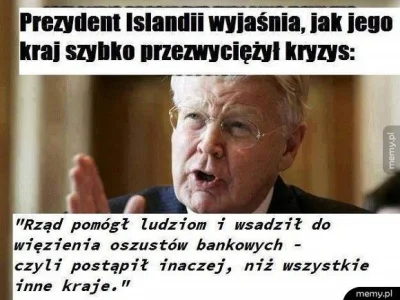 Prezydent Islandii wyjaśnia, jak jego kraj szybko przezwyciężył kryzys:

memy.pl

"Rząd pomógł ludziom i wsadził do więzienia oszustów bankowych - czyli postąpił inaczej, niż wszystkie inne kraje."

memy.pl